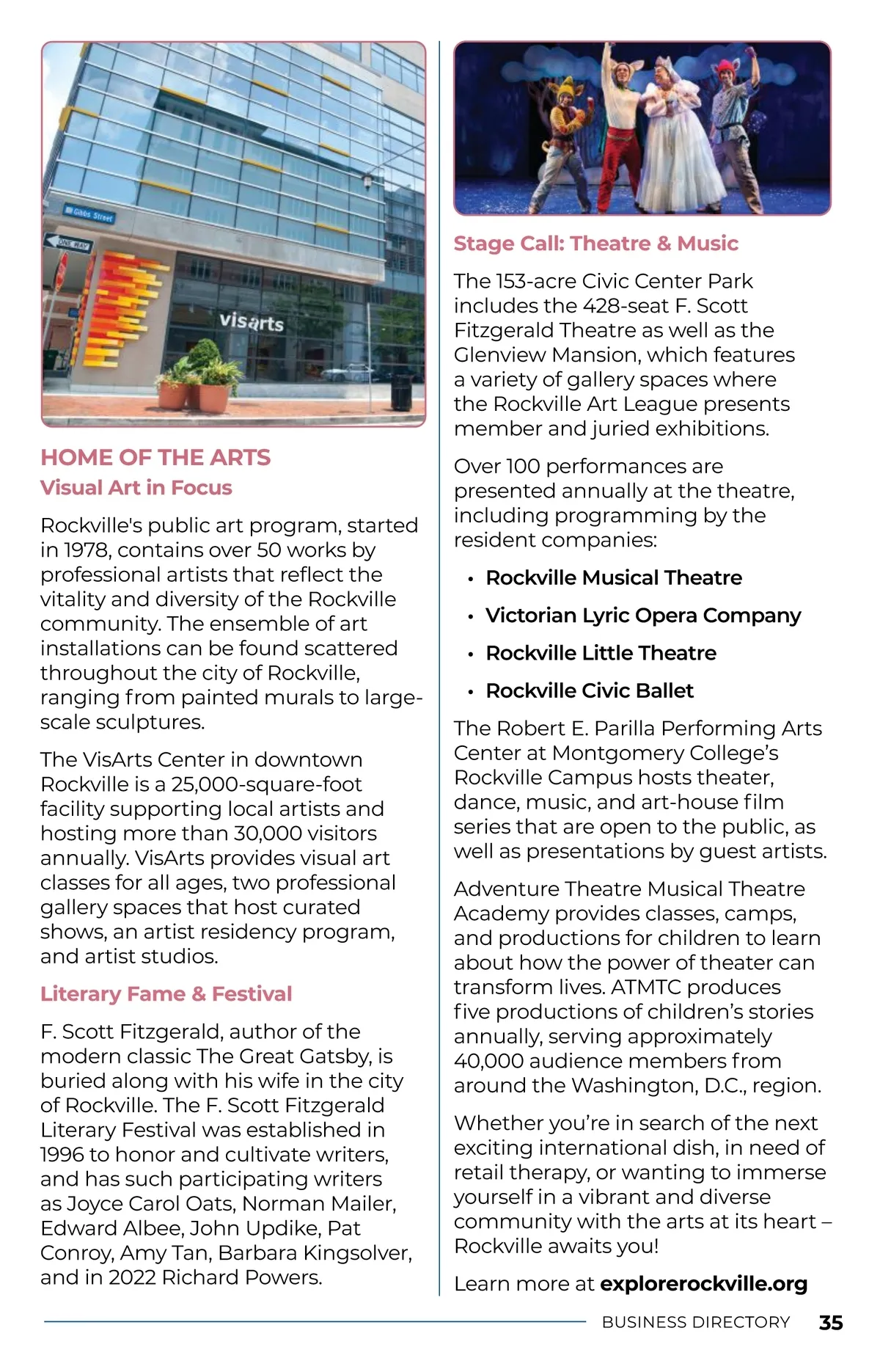 Gibbs Street

ONE WAY

visarts

HOME OF THE ARTS

Visual Art in Focus

Rockville's public art program, started in 1978, contains over 50 works by professional artists that reflect the vitality and diversity of the Rockville community. The ensemble of art installations can be found scattered throughout the city of Rockville, ranging from painted murals to large-scale sculptures.

The VisArts Center in downtown Rockville is a 25,000-square-foot facility supporting local artists and hosting more than 30,000 visitors annually. VisArts provides visual art classes for all ages, two professional gallery spaces that host curated shows, an artist residency program, and artist studios.

Literary Fame & Festival

F. Scott Fitzgerald, author of the modern classic The Great Gatsby, is buried along with his wife in the city of Rockville. The F. Scott Fitzgerald Literary Festival was established in 1996 to honor and cultivate writers, and has such participating writers as Joyce Carol Oats, Norman Mailer, Edward Albee, John Updike, Pat Conroy, Amy Tan, Barbara Kingsolver, and in 2022 Richard Powers.

Stage Call: Theatre & Music

The 153-acre Civic Center Park includes the 428-seat F. Scott Fitzgerald Theatre as well as the Glenview Mansion, which features a variety of gallery spaces where the Rockville Art League presents member and juried exhibitions.

Over 100 performances are presented annually at the theatre, including programming by the resident companies:

• Rockville Musical Theatre
• Victorian Lyric Opera Company
• Rockville Little Theatre
• Rockville Civic Ballet

The Robert E. Parilla Performing Arts Center at Montgomery College's Rockville Campus hosts theater, dance, music, and art-house film series that are open to the public, as well as presentations by guest artists.

Adventure Theatre Musical Theatre Academy provides classes, camps, and productions for children to learn about how the power of theater can transform lives. ATMTC produces five productions of children's stories annually, serving approximately 40,000 audience members from around the Washington, D.C., region.

Whether you're in search of the next exciting international dish, in need of retail therapy, or wanting to immerse yourself in a vibrant and diverse community with the arts at its heart – Rockville awaits you!

Learn more at explorerockville.org

BUSINESS DIRECTORY 35